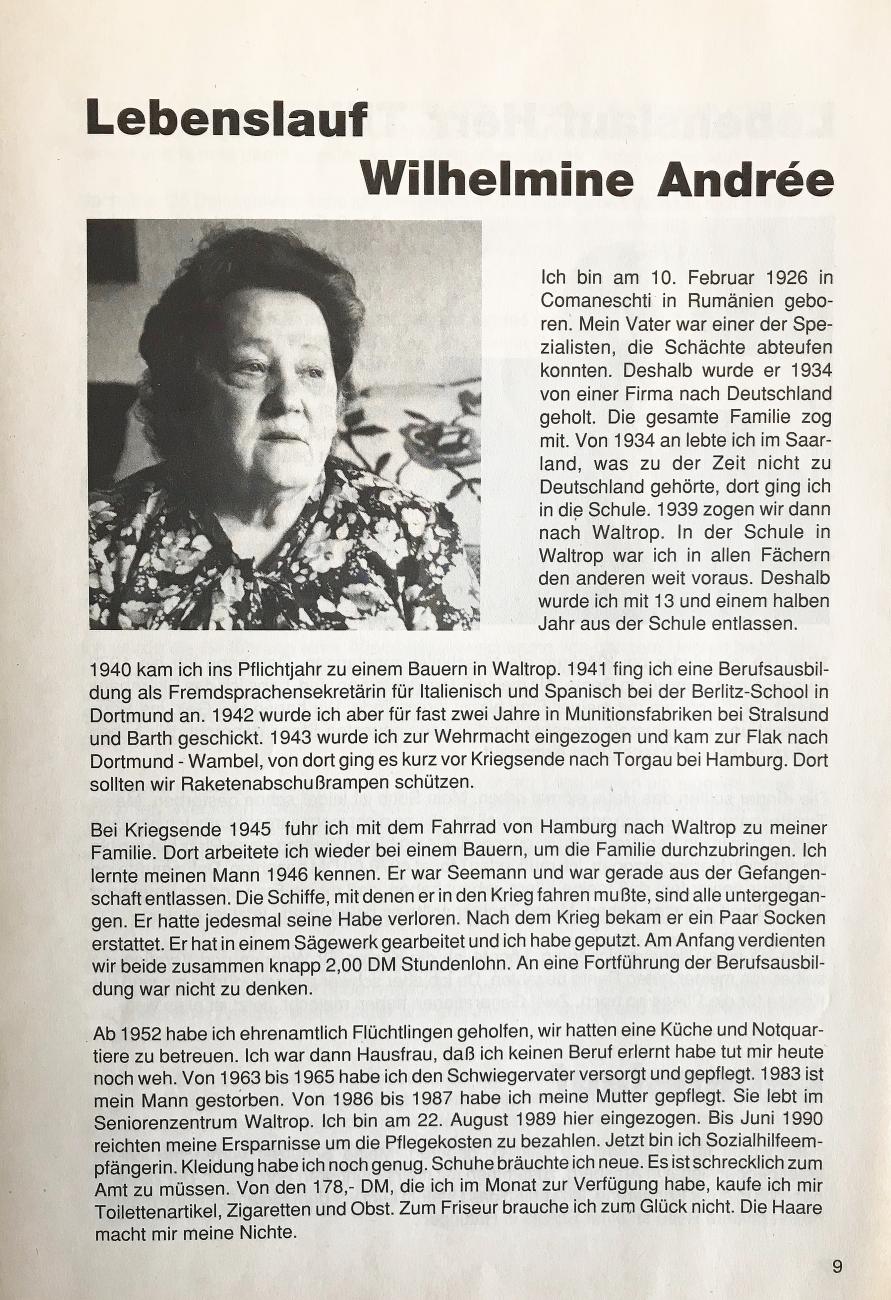 Lebenslauf
Wilhelmine Andrée

Ich bin am 10. Februar 1926 in Comaneschti in Rumänien geboren. Mein Vater war einer der Spezialisten, die Schächte abteufen konnten. Deshalb wurde er 1934 von einer Firma nach Deutschland geholt. Die gesamte Familie zog mit. Von 1934 an lebte ich im Saarland, was zu der Zeit nicht zu Deutschland gehörte, dort ging ich in die Schule. 1939 zogen wir dann nach Waltrop. In der Schule in Waltrop war ich in allen Fächern den anderen weit voraus. Deshalb wurde ich mit 13 und einem halben Jahr aus der Schule entlassen.

1940 kam ich ins Pflichtjahr zu einem Bauern in Waltrop. 1941 fing ich eine Berufsausbildung als Fremdsprachensekretärin für Italienisch und Spanisch bei der Berlitz-School in Dortmund an. 1942 wurde ich aber für fast zwei Jahre in Munitionsfabriken bei Stralsund und Barth geschickt. 1943 wurde ich zur Wehrmacht eingezogen und kam zur Flak nach Dortmund - Wambel, von dort ging es kurz vor Kriegsende nach Torgau bei Hamburg. Dort sollten wir Raketenabschußrampen schützen.

Bei Kriegsende 1945 fuhr ich mit dem Fahrrad von Hamburg nach Waltrop zu meiner Familie. Dort arbeitete ich wieder bei einem Bauern, um die Familie durchzubringen. Ich lernte meinen Mann 1946 kennen. Er war Seemann und war gerade aus der Gefangenschaft entlassen. Die Schiffe, mit denen er in den Krieg fahren mußte, sind alle untergegangen. Er hatte jedesmal seine Habe verloren. Nach dem Krieg bekam er ein Paar Socken erstattet. Er hat in einem Sägewerk gearbeitet und ich habe geputzt. Am Anfang verdienten wir beide zusammen knapp 2,00 DM Stundenlohn. An eine Fortführung der Berufsausbildung war nicht zu denken.

Ab 1952 habe ich ehrenamtlich Flüchtlingen geholfen, wir hatten eine Küche und Notquartiere zu betreuen. Ich war dann Hausfrau, daß ich keinen Beruf erlernt habe tut mir heute noch weh. Von 1963 bis 1965 habe ich den Schwiegervater versorgt und gepflegt. 1983 ist mein Mann gestorben. Von 1986 bis 1987 habe ich meine Mutter gepflegt. Sie lebt im Seniorenzentrum Waltrop. Ich bin am 22. August 1989 hier eingezogen. Bis Juni 1990 reichten meine Ersparnisse um die Pflegekosten zu bezahlen. Jetzt bin ich Sozialhilfeempfängerin. Kleidung habe ich noch genug. Schuhe bräuchte ich neue. Es ist schrecklich zum Amt zu müssen. Von den 178,- DM, die ich im Monat zur Verfügung habe, kaufe ich mir Toilettenartikel, Zigaretten und Obst. Zum Friseur brauche ich zum Glück nicht. Die Haare macht mir meine Nichte.

9